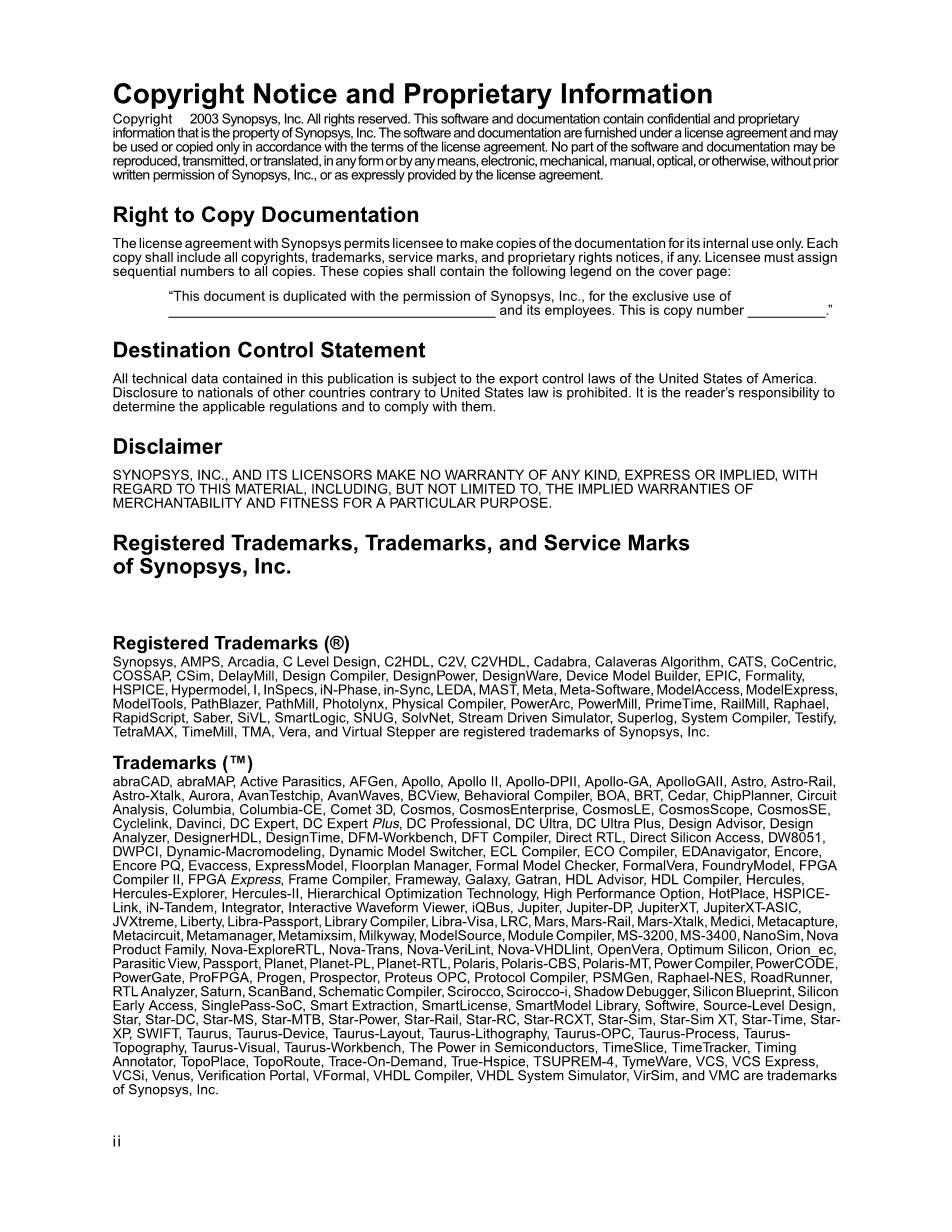 Copyright Notice and Proprietary Information

Copyright   2003 Synopsys, Inc. All rights reserved. This software and documentation contain confidential and proprietary information that is the property of Synopsys, Inc. The software and documentation are furnished under a license agreement and may be used or copied only in accordance with the terms of the license agreement. No part of the software and documentation may be reproduced, transmitted, or translated, in any form or by any means, electronic, mechanical, manual, optical, or otherwise, without prior written permission of Synopsys, Inc., or as expressly provided by the license agreement.

Right to Copy Documentation

The license agreement with Synopsys permits licensee to make copies of the documentation for its internal use only. Each copy shall include all copyrights, trademarks, service marks, and proprietary rights notices, if any. Licensee must assign sequential numbers to all copies. These copies shall contain the following legend on the cover page:

“This document is duplicated with the permission of Synopsys, Inc., for the exclusive use of __________________________________________ and its employees. This is copy number __________.”

Destination Control Statement

All technical data contained in this publication is subject to the export control laws of the United States of America. Disclosure to nationals of other countries contrary to United States law is prohibited. It is the reader’s responsibility to determine the applicable regulations and to comply with them.

Disclaimer

SYNOPSYS, INC., AND ITS LICENSORS MAKE NO WARRANTY OF ANY KIND, EXPRESS OR IMPLIED, WITH REGARD TO THIS MATERIAL, INCLUDING, BUT NOT LIMITED TO, THE IMPLIED WARRANTIES OF MERCHANTABILITY AND FITNESS FOR A PARTICULAR PURPOSE.

Registered Trademarks, Trademarks, and Service Marks of Synopsys, Inc.

Registered Trademarks (®)

Synopsys, AMPS, Arcadia, C Level Design, C2HDL, C2V, C2VHDL, Cadabra, Calaveras Algorithm, CATS, CoCentric, COSSAP, CSim, DelayMill, Design Compiler, DesignPower, DesignWare, Device Model Builder, EPIC, Formality, HSPICE, Hypermodel, I, InSpecs, iN-Phase, in-Sync, LEDA, MAST, Meta, Meta-Software, ModelAccess, ModelExpress, ModelTools, PathBlazer, PathMill, Photolynx, Physical Compiler, PowerArc, PowerMill, PrimeTime, RailMill, Raphael, RapidScript, Saber, SiVL, SmartLogic, SNUG, SolvNet, Stream Driven Simulator, Superlog, System Compiler, Testify, TetraMAX, TimeMill, TMA, Vera, and Virtual Stepper are registered trademarks of Synopsys, Inc.

Trademarks (™)

abraCAD, abraMAP, Active Parasitics, AFGen, Apollo, Apollo II, Apollo-DPII, Apollo-GA, ApolloGAII, Astro, Astro-Rail, Astro-Xtalk, Aurora, AvanTestchip, AvanWaves, BCView, Behavioral Compiler, BOA, BRT, Cedar, ChipPlanner, Circuit Analysis, Columbia, Columbia-CE, Comet 3D, Cosmos, CosmosEnterprise, CosmosLE, CosmosScope, CosmosSE, Cyclelink, Davinci, DC Expert, DC Expert Plus, DC Professional, DC Ultra, DC Ultra Plus, Design Advisor, Design Analyzer, DesignerHDL, DesignTime, DFM-Workbench, DFT Compiler, Direct RTL, Direct Silicon Access, DW8051, DWPCI, Dynamic-Macromodeling, Dynamic Model Switcher, ECL Compiler, ECO Compiler, EDAnavigator, Encore, Encore PQ, Evaccess, ExpressModel, Floorplan Manager, Formal Model Checker, FormalVera, FoundryModel, FPGA Compiler II, FPGA Express, Frame Compiler, Frameway, Galaxy, Gatran, HDL Advisor, HDL Compiler, Hercules, Hercules-Explorer, Hercules-II, Hierarchical Optimization Technology, High Performance Option, HotPlace, HSPICE-Link, iN-Tandem, Integrator, Interactive Waveform Viewer, iQBus, Jupiter, Jupiter-DP, JupiterXT, JupiterXT-ASIC, JVXtreme, Liberty, Libra-Passport, Library Compiler, Libra-Visa, LRC, Mars, Mars-Rail, Mars-Xtalk, Medici, Metacapture, Metacircuit, Metamanager, Metamixsim, Milkyway, ModelSource, Module Compiler, MS-3200, MS-3400, NanoSim, Nova Product Family, Nova-ExploreRTL, Nova-Trans, Nova-VeriLint, Nova-VHDLlint, OpenVera, Optimum Silicon, Orion_ec, Parasitic View, Passport, Planet, Planet-PL, Planet-RTL, Polaris, Polaris-CBS, Polaris-MT, Power Compiler, PowerCODE, PowerGate, ProFPGA, Progen, Prospector, Proteus OPC, Protocol Compiler, PSMGen, Raphael-NES, RoadRunner, RTL Analyzer, Saturn, ScanBand, Schematic Compiler, Scirocco, Scirocco-i, Shadow Debugger, Silicon Blueprint, Silicon Early Access, SinglePass-SoC, Smart Extraction, SmartLicense, SmartModel Library, Softwire, Source-Level Design, Star, Star-DC, Star-MS, Star-MTB, Star-Power, Star-Rail, Star-RC, Star-RCXT, Star-Sim, Star-Sim XT, Star-Time, Star-XP, SWIFT, Taurus, Taurus-Device, Taurus-Layout, Taurus-Lithography, Taurus-OPC, Taurus-Process, Taurus-Topography, Taurus-Visual, Taurus-Workbench, The Power in Semiconductors, TimeSlice, TimeTracker, Timing Annotator, TopoPlace, TopoRoute, Trace-On-Demand, True-Hspice, TSUPREM-4, TymeWare, VCS, VCS Express, VCSi, Venus, Verification Portal, VFormal, VHDL Compiler, VHDL System Simulator, VirSim, and VMC are trademarks of Synopsys, Inc.

ii